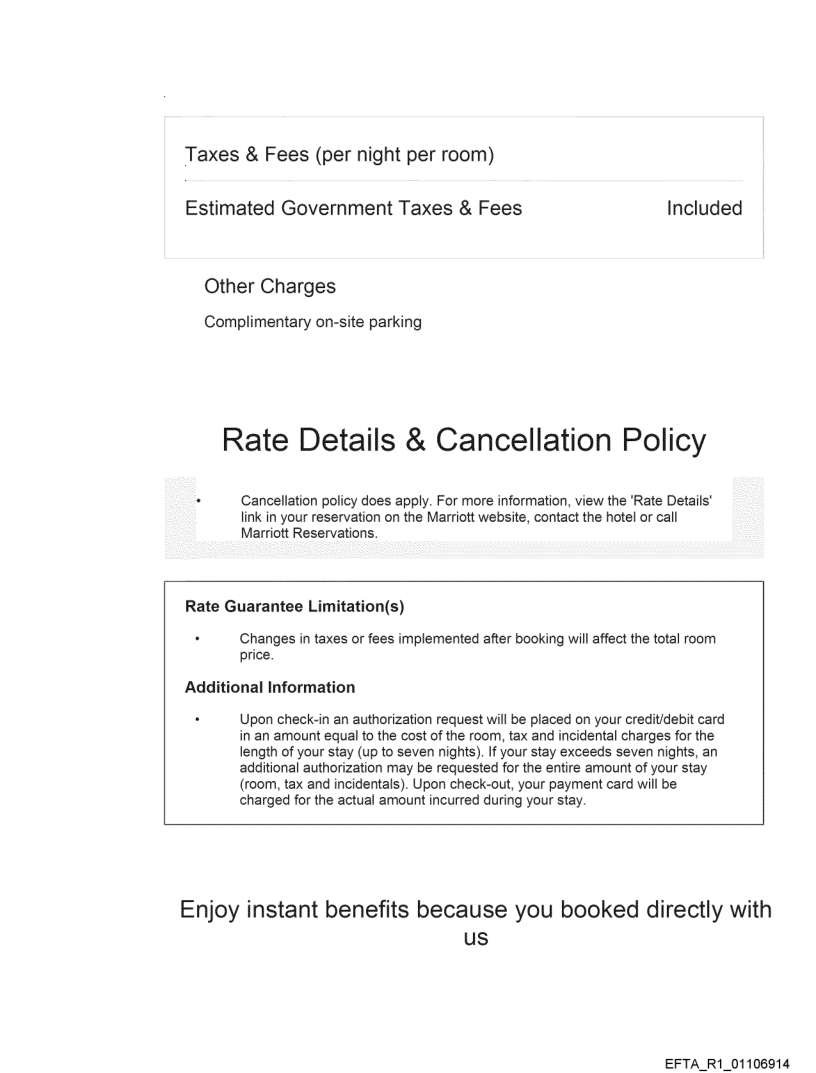 Taxes & Fees (per night per room)

Estimated Government Taxes & Fees Included

Other Charges

Complimentary on-site parking

Rate Details & Cancellation Policy

• Cancellation policy does apply. For more information, view the 'Rate Details' link in your reservation on the Marriott website, contact the hotel or call Marriott Reservations.

Rate Guarantee Limitation(s)

• Changes in taxes or fees implemented after booking will affect the total room price.

Additional Information

• Upon check-in an authorization request will be placed on your credit/debit card in an amount equal to the cost of the room, tax and incidental charges for the length of your stay (up to seven nights). If your stay exceeds seven nights, an additional authorization may be requested for the entire amount of your stay (room, tax and incidentals). Upon check-out, your payment card will be charged for the actual amount incurred during your stay.

Enjoy instant benefits because you booked directly with us

EFTA_R1_01106914